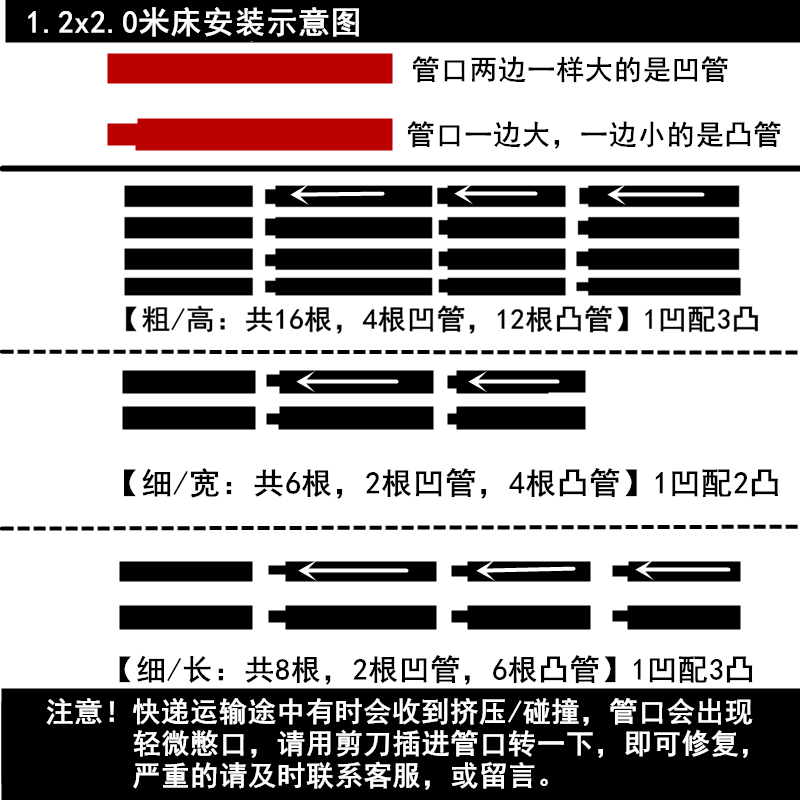 1.2x2.0米床安装示意图

管口两边一样大的是凹管

管口一边大，一边小的是凸管

【粗/高：共16根，4根凹管，12根凸管】1凹配3凸

【细/宽：共6根，2根凹管，4根凸管】1凹配2凸

【细/长：共8根，2根凹管，6根凸管】1凹配3凸

注意！快递运输途中有时会收到挤压/碰撞，管口会出现轻微憋口，请用剪刀插进管口转一下，即可修复，严重的请及时联系客服，或留言。